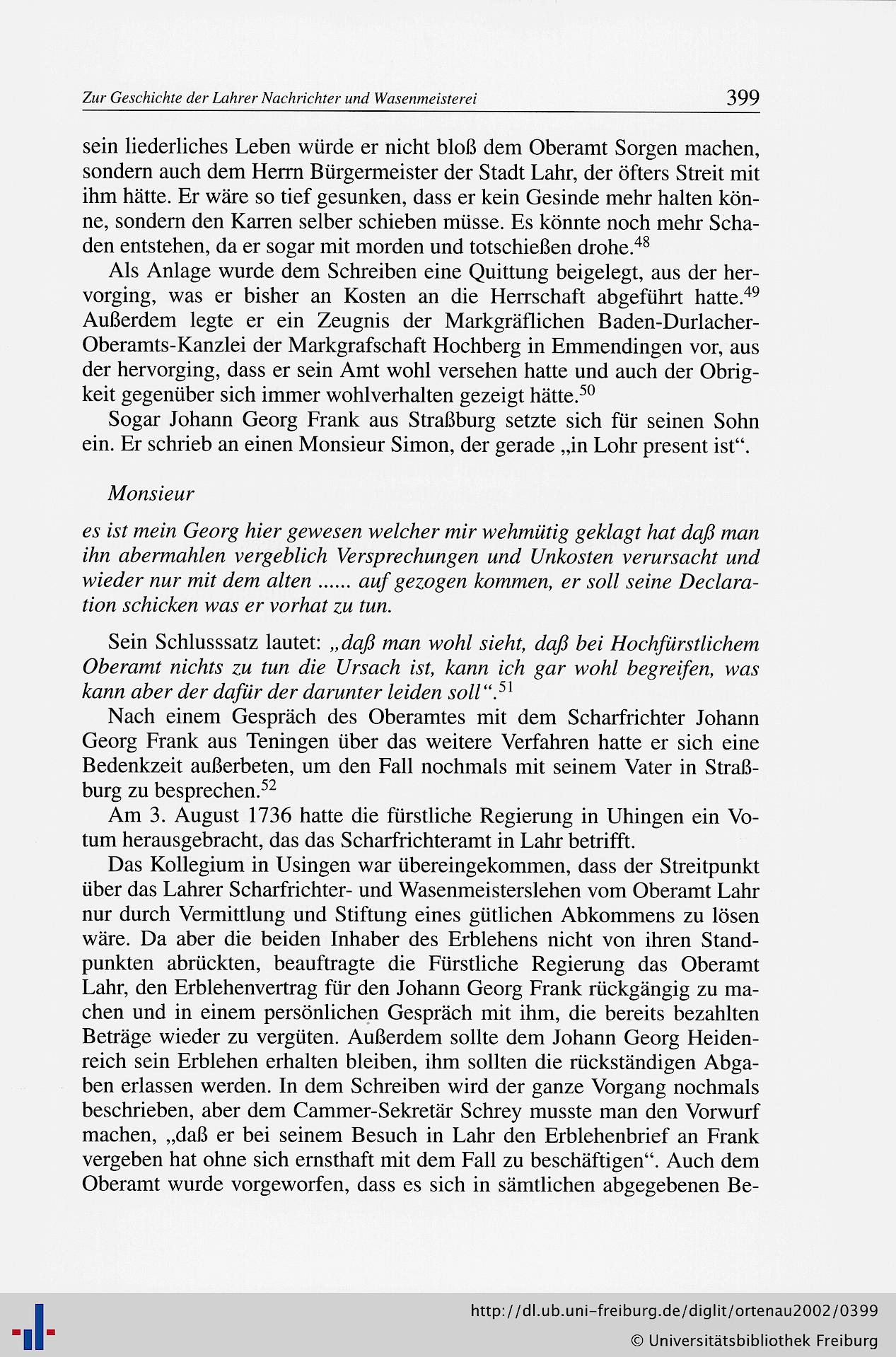 Zur Geschichte der Lahrer Nachrichter und Wasenmeisterei 399

sein liederliches Leben würde er nicht bloß dem Oberamt Sorgen machen, sondern auch dem Herrn Bürgermeister der Stadt Lahr, der öfters Streit mit ihm hätte. Er wäre so tief gesunken, dass er kein Gesinde mehr halten könne, sondern den Karren selber schieben müsse. Es könnte noch mehr Schaden entstehen, da er sogar mit morden und totschießen drohe.$^{48}$

Als Anlage wurde dem Schreiben eine Quittung beigelegt, aus der hervorging, was er bisher an Kosten an die Herrschaft abgeführt hatte.$^{49}$ Außerdem legte er ein Zeugnis der Markgräflichen Baden-Durlacher-Oberamts-Kanzlei der Markgrafschaft Hochberg in Emmendingen vor, aus der hervorging, dass er sein Amt wohl versehen hatte und auch der Obrigkeit gegenüber sich immer wohlverhalten gezeigt hätte.$^{50}$

Sogar Johann Georg Frank aus Straßburg setzte sich für seinen Sohn ein. Er schrieb an einen Monsieur Simon, der gerade „in Lohr present ist“.

Monsieur

es ist mein Georg hier gewesen welcher mir wehmütig geklagt hat daß man ihn abermahlen vergeblich Versprechungen und Unkosten verursacht und wieder nur mit dem alten ...... auf gezogen kommen, er soll seine Declaration schicken was er vorhat zu tun.

Sein Schlusssatz lautet: „daß man wohl sieht, daß bei Hochfürstlichem Oberamt nichts zu tun die Ursach ist, kann ich gar wohl begreifen, was kann aber der dafür der darunter leiden soll“.$^{51}$

Nach einem Gespräch des Oberamtes mit dem Scharfrichter Johann Georg Frank aus Teningen über das weitere Verfahren hatte er sich eine Bedenkzeit außerbeten, um den Fall nochmals mit seinem Vater in Straßburg zu besprechen.$^{52}$

Am 3. August 1736 hatte die fürstliche Regierung in Uhingen ein Votum herausgebracht, das das Scharfrichteramt in Lahr betrifft.

Das Kollegium in Usingen war übereingekommen, dass der Streitpunkt über das Lahrer Scharfrichter- und Wasenmeisterslehen vom Oberamt Lahr nur durch Vermittlung und Stiftung eines gütlichen Abkommens zu lösen wäre. Da aber die beiden Inhaber des Erblehens nicht von ihren Standpunkten abrückten, beauftragte die Fürstliche Regierung das Oberamt Lahr, den Erblehenvertrag für den Johann Georg Frank rückgängig zu machen und in einem persönlichen Gespräch mit ihm, die bereits bezahlten Beträge wieder zu vergüten. Außerdem sollte dem Johann Georg Heidenreich sein Erblehen erhalten bleiben, ihm sollten die rückständigen Abgaben erlassen werden. In dem Schreiben wird der ganze Vorgang nochmals beschrieben, aber dem Cammer-Sekretär Schrey musste man den Vorwurf machen, „daß er bei seinem Besuch in Lahr den Erblehenbrief an Frank vergeben hat ohne sich ernsthaft mit dem Fall zu beschäftigen“. Auch dem Oberamt wurde vorgeworfen, dass es sich in sämtlichen abgegebenen Be-

http://dl.ub.uni-freiburg.de/diglit/ortenau2002/0399
© Universitätsbibliothek Freiburg